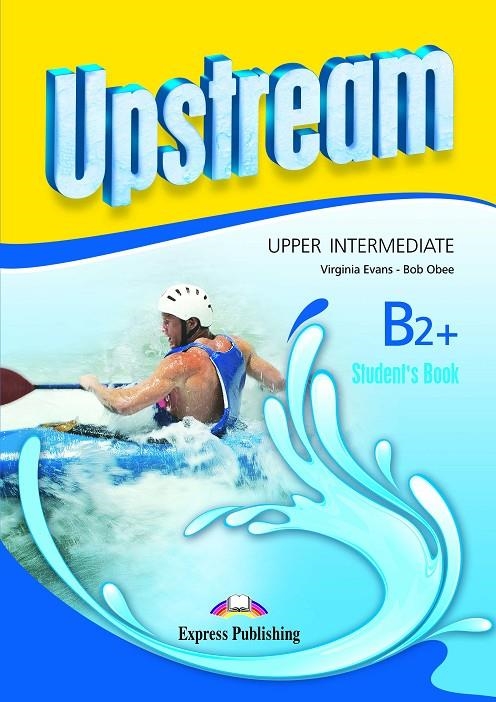 Upstream

UPPER INTERMEDIATE

Virginia Evans - Bob Obee

B2+

Student's Book

Express Publishing